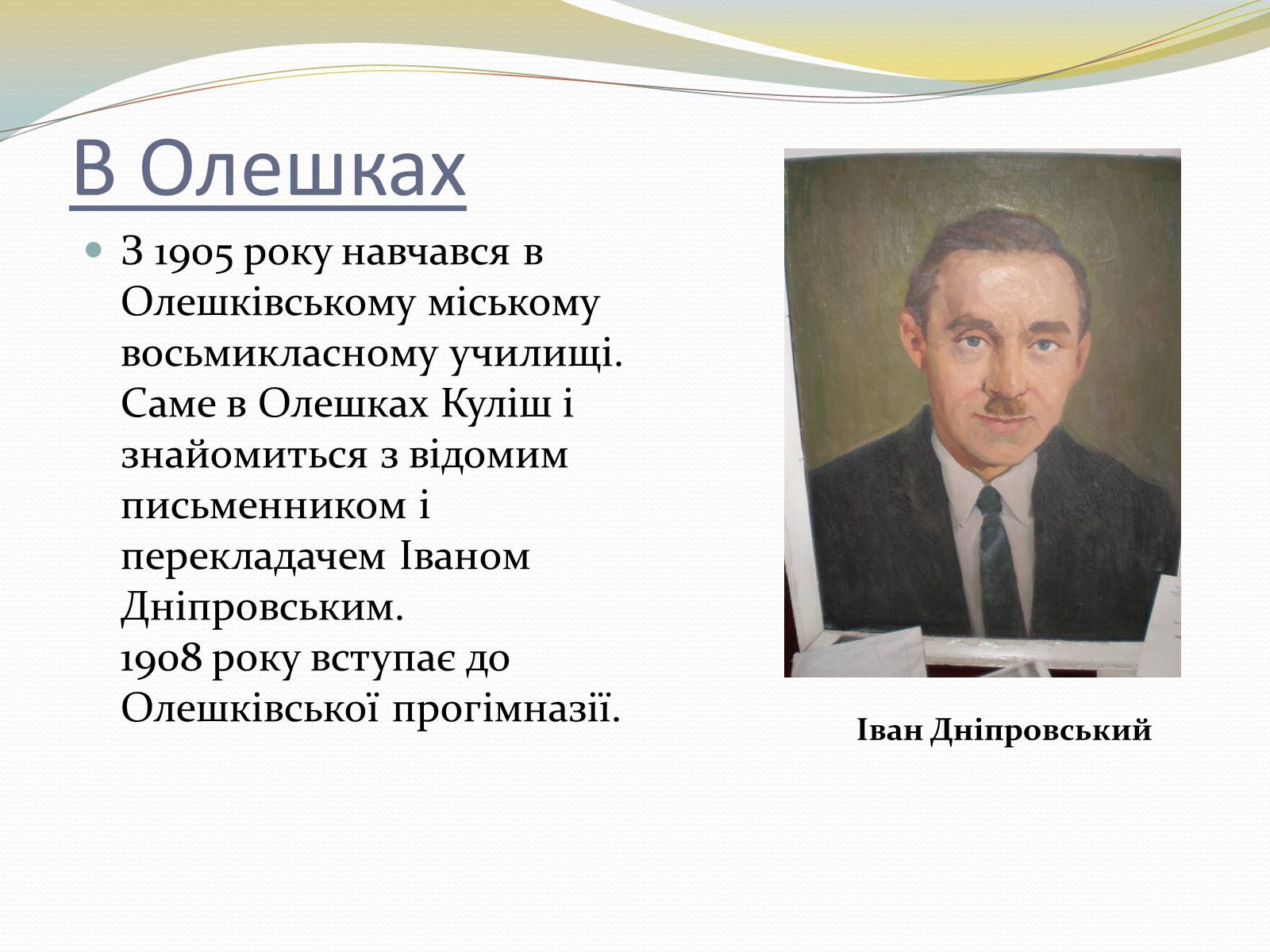 В Олешках

З 1905 року навчався в Олешківському міському восьмикласному училищі. Саме в Олешках Куліш і знайомиться з відомим письменником і перекладачем Іваном Дніпровським.
1908 року вступає до Олешківської прогімназії.

Іван Дніпровський